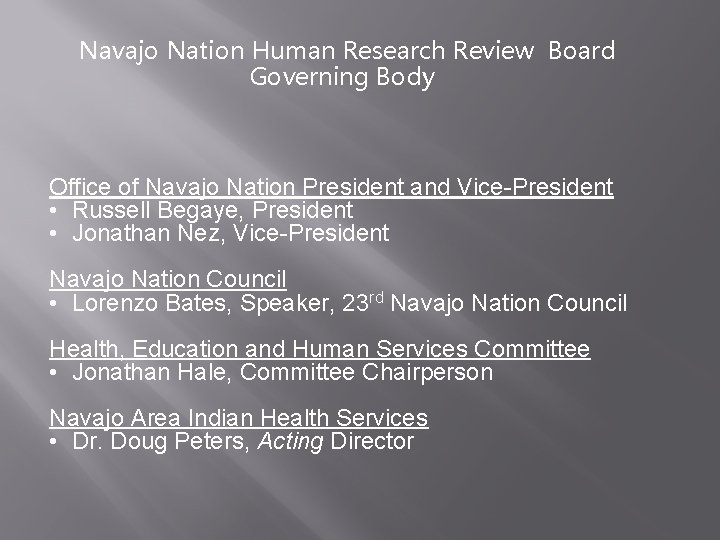 Navajo Nation Human Research Review Board
Governing Body

Office of Navajo Nation President and Vice-President
• Russell Begaye, President
• Jonathan Nez, Vice-President

Navajo Nation Council
• Lorenzo Bates, Speaker, 23rd Navajo Nation Council

Health, Education and Human Services Committee
• Jonathan Hale, Committee Chairperson

Navajo Area Indian Health Services
• Dr. Doug Peters, Acting Director